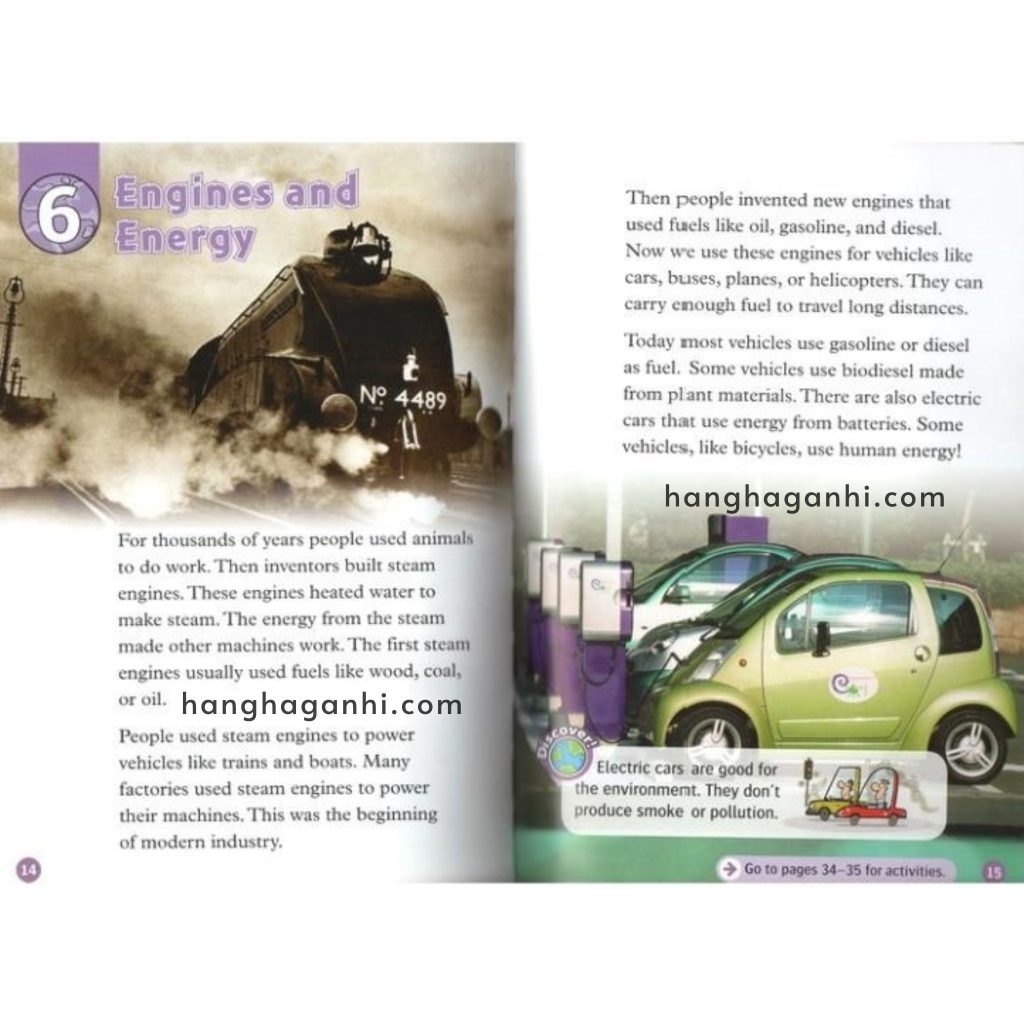 6 Engines and Energy

No 4489

For thousands of years people used animals to do work. Then inventors built steam engines. These engines heated water to make steam. The energy from the steam made other machines work. The first steam engines usually used fuels like wood, coal, or oil.

hanghaganhi.com

People used steam engines to power vehicles like trains and boats. Many factories used steam engines to power their machines. This was the beginning of modern industry.

14

Then people invented new engines that used fuels like oil, gasoline, and diesel. Now we use these engines for vehicles like cars, buses, planes, or helicopters. They can carry enough fuel to travel long distances.

Today most vehicles use gasoline or diesel as fuel. Some vehicles use biodiesel made from plant materials. There are also electric cars that use energy from batteries. Some vehicles, like bicycles, use human energy!

hanghaganhi.com

Discover!

Electric cars are good for the environment. They don't produce smoke or pollution.

Go to pages 34–35 for activities.

15